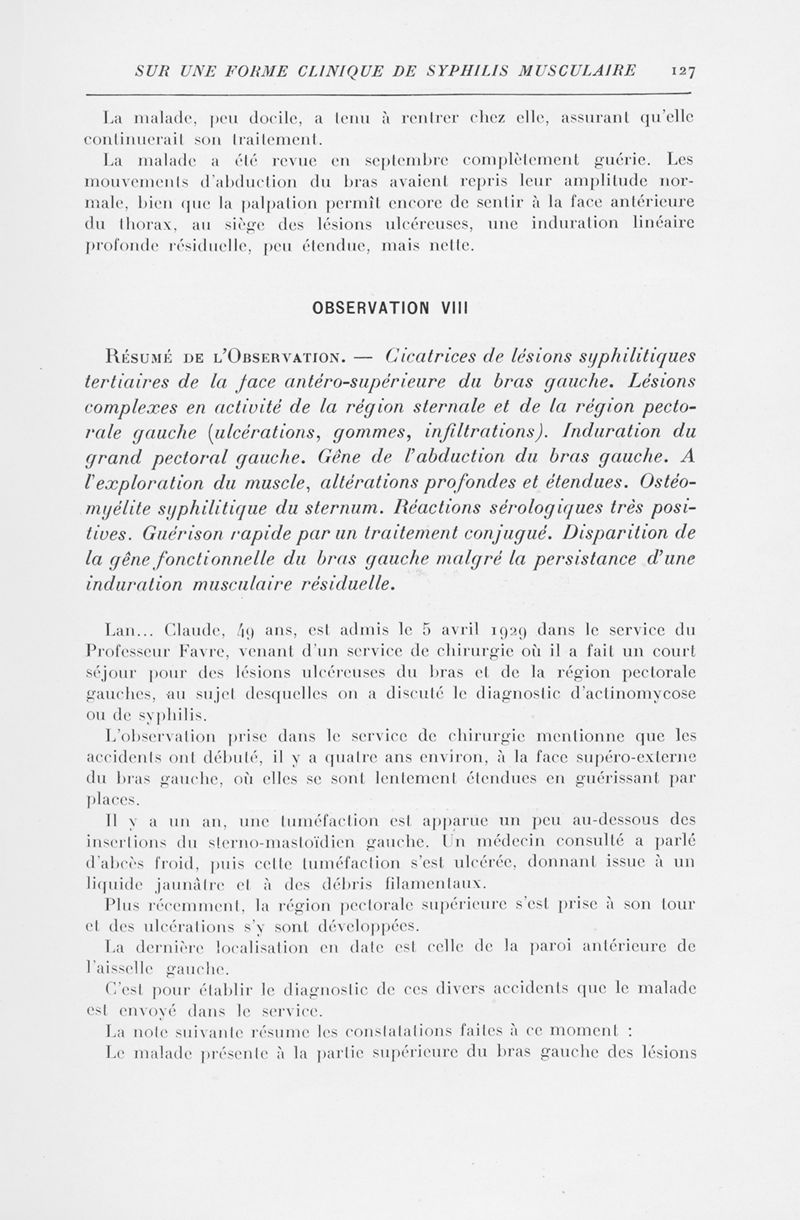 SUR UNE FORME CLINIQUE DE SYPHILIS MUSCULAIRE 127

La malade, peu docile, a tenu à rentrer chez elle, assurant qu'elle continuerait son traitement.

La malade a été revue en septembre complètement guérie. Les mouvements d'abduction du bras avaient repris leur amplitude normale, bien que la palpation permît encore de sentir à la face antérieure du thorax, au siège des lésions ulcéreuses, une induration linéaire profonde résiduelle, peu étendue, mais nette.

OBSERVATION VIII

Résumé de l'Observation. — Cicatrices de lésions syphilitiques tertiaires de la face antéro-supérieure du bras gauche. Lésions complexes en activité de la région sternale et de la région pectorale gauche (ulcérations, gommes, infiltrations). Induration du grand pectoral gauche. Gêne de l'abduction du bras gauche. A l'exploration du muscle, altérations profondes et étendues. Ostéomyélite syphilitique du sternum. Réactions sérologiques très positives. Guérison rapide par un traitement conjugué. Disparition de la gêne fonctionnelle du bras gauche malgré la persistance d'une induration musculaire résiduelle.

Lan... Claude, 49 ans, est admis le 5 avril 1929 dans le service du Professeur Favre, venant d'un service de chirurgie où il a fait un court séjour pour des lésions ulcéreuses du bras et de la région pectorale gauches, au sujet desquelles on a discuté le diagnostic d'actinomycose ou de syphilis.

L'observation prise dans le service de chirurgie mentionne que les accidents ont débuté, il y a quatre ans environ, à la face supéro-externe du bras gauche, où elles se sont lentement étendues en guérissant par places.

Il y a un an, une tuméfaction est apparue un peu au-dessous des insertions du sterno-mastoïdien gauche. Un médecin consulté a parlé d'abcès froid, puis cette tuméfaction s'est ulcérée, donnant issue à un liquide jaunâtre et à des débris filamentaux.

Plus récemment, la région pectorale supérieure s'est prise à son tour et des ulcérations s'y sont développées.

La dernière localisation en date est celle de la paroi antérieure de l'aisselle gauche.

C'est pour établir le diagnostic de ces divers accidents que le malade est envoyé dans le service.

La note suivante résume les constatations faites à ce moment :

Le malade présente à la partie supérieure du bras gauche des lésions